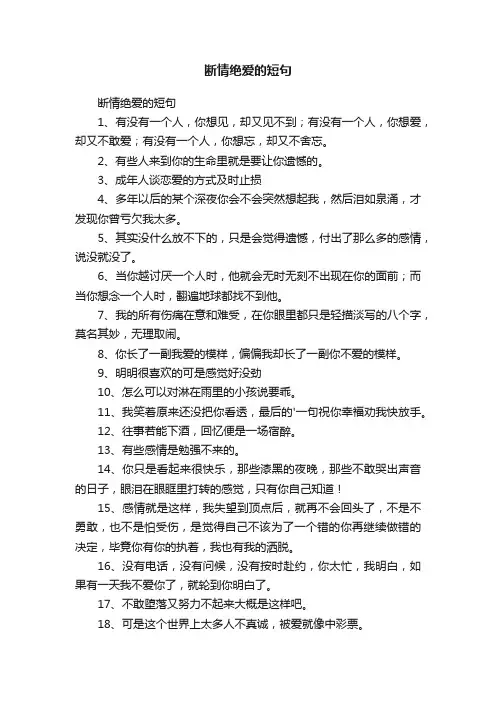 断情绝爱的短句

断情绝爱的短句

1、有没有一个人，你想见，却又见不到；有没有一个人，你想爱，却又不敢爱；有没有一个人，你想忘，却又不舍忘。

2、有些人来到你的生命里就是要让你遗憾的。

3、成年人谈恋爱的方式及时止损

4、多年以后的某个深夜你会不会突然想起我，然后泪如泉涌，才发现你曾亏欠我太多。

5、其实没什么放不下的，只是会觉得遗憾，付出了那么多的感情，说没就没了。

6、当你越讨厌一个人时，他就会无时无刻不出现在你的面前；而当你想念一个人时，翻遍地球都找不到他。

7、我的所有伤痛在意和难受，在你眼里都只是轻描淡写的八个字，莫名其妙，无理取闹。

8、你长了一副我爱的模样，偏偏我却长了一副你不爱的模样。

9、明明很喜欢的可是感觉好没劲

10、怎么可以对淋在雨里的小孩说要乖。

11、我笑着原来还没把你看透，最后的'一句祝你幸福劝我快放手。

12、往事若能下酒，回忆便是一场宿醉。

13、有些感情是勉强不来的。

14、你只是看起来很快乐，那些漆黑的夜晚，那些不敢哭出声音的日子，眼泪在眼眶里打转的感觉，只有你自己知道！

15、感情就是这样，我失望到顶点后，就再不会回头了，不是不勇敢，也不是怕受伤，是觉得自己不该为了一个错的你再继续做错的决定，毕竟你有你的执着，我也有我的洒脱。

16、没有电话，没有问候，没有按时赴约，你太忙，我明白，如果有一天我不爱你了，就轮到你明白了。

17、不敢堕落又努力不起来大概是这样吧。

18、可是这个世界上太多人不真诚，被爱就像中彩票。